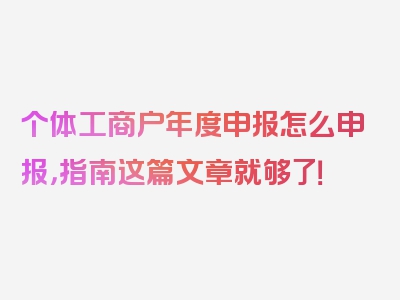 个体工商户年度申报怎么申报,指南这篇文章就够了!